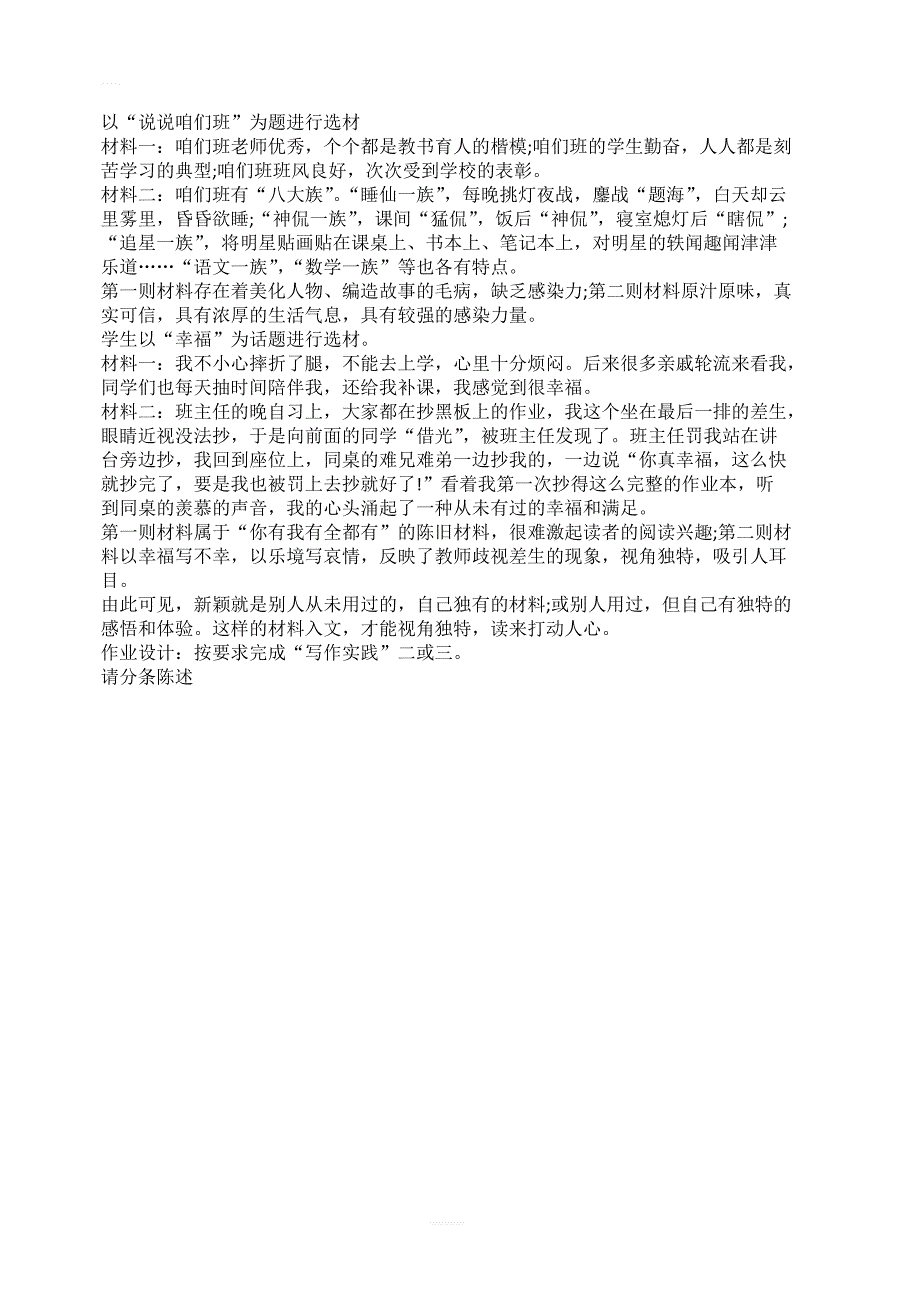 以“说说咱们班”为题进行选材
材料一：咱们班老师优秀，个个都是教书育人的楷模;咱们班的学生勤奋，人人都是刻苦学习的典型;咱们班班风良好，次次受到学校的表彰。
材料二：咱们班有“八大族”。“睡仙一族”，每晚挑灯夜战，鏖战“题海”，白天却云里雾里，昏昏欲睡;“神侃一族”，课间“猛侃”，饭后“神侃”，寝室熄灯后“瞎侃”;“追星一族”，将明星贴画贴在课桌上、书本上、笔记本上，对明星的轶闻趣闻津津乐道……“语文一族”,“数学一族”等也各有特点。
第一则材料存在着美化人物、编造故事的毛病，缺乏感染力;第二则材料原汁原味，真实可信，具有浓厚的生活气息，具有较强的感染力量。
学生以“幸福”为话题进行选材。
材料一：我不小心摔折了腿，不能去上学，心里十分烦闷。后来很多亲戚轮流来看我，同学们也每天抽时间陪伴我，还给我补课，我感觉到很幸福。
材料二：班主任的晚自习上，大家都在抄黑板上的作业，我这个坐在最后一排的差生，眼睛近视没法抄，于是向前面的同学“借光”，被班主任发现了。班主任罚我站在讲台旁边抄，我回到座位上，同桌的难兄难弟一边抄我的，一边说“你真幸福，这么快就抄完了，要是我也被罚上去抄就好了!”看着我第一次抄得这么完整的作业本，听到同桌的羡慕的声音，我的心头涌起了一种从未有过的幸福和满足。
第一则材料属于“你有我有全都有”的陈旧材料，很难激起读者的阅读兴趣;第二则材料以幸福写不幸，以乐境写哀情，反映了教师歧视差生的现象，视角独特，吸引人耳目。
由此可见，新颖就是别人从未用过的，自己独有的材料;或别人用过，但自己有独特的感悟和体验。这样的材料入文，才能视角独特，读来打动人心。
作业设计：按要求完成“写作实践”二或三。
请分条陈述